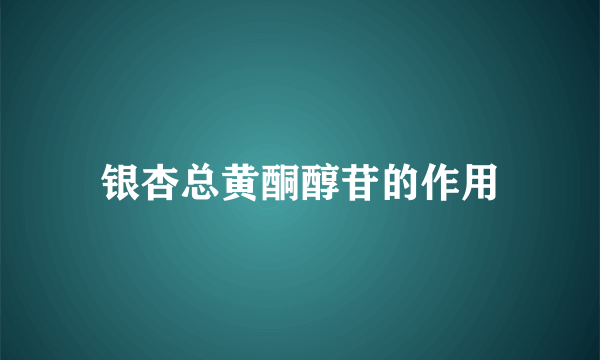 银杏总黄酮醇苷的作用